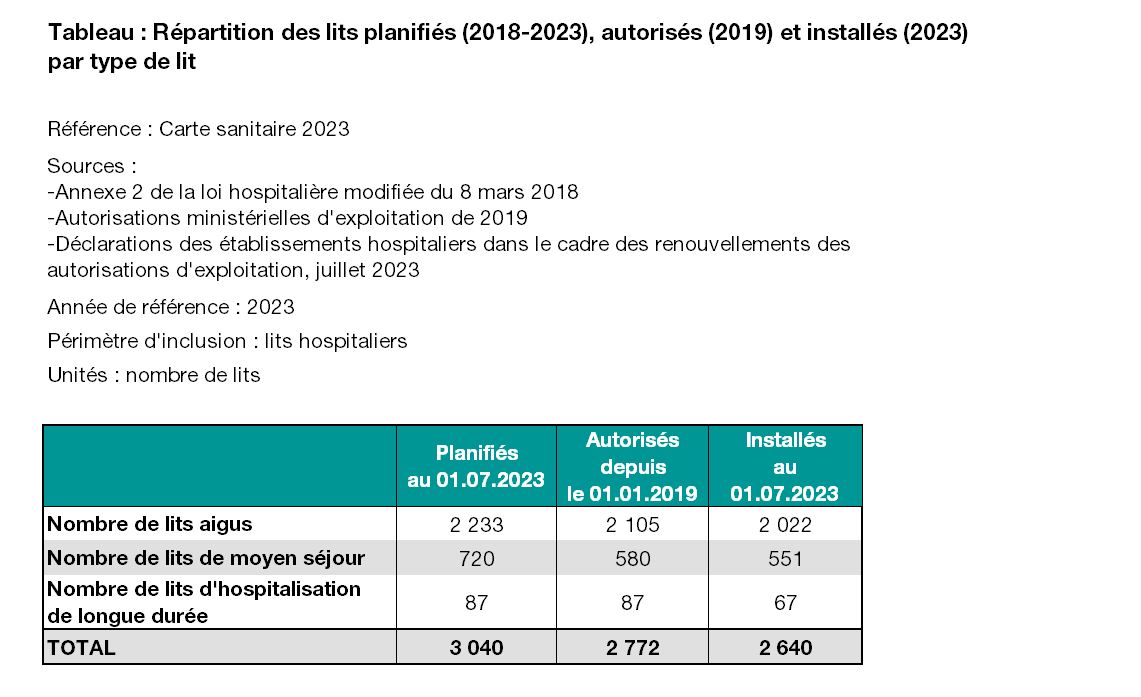 Tableau : Répartition des lits planifiés (2018-2023), autorisés (2019) et installés (2023) par type de lit

Référence : Carte sanitaire 2023

Sources :
-Annexe 2 de la loi hospitalière modifiée du 8 mars 2018
-Autorisations ministérielles d'exploitation de 2019
-Déclarations des établissements hospitaliers dans le cadre des renouvellements des autorisations d'exploitation, juillet 2023

Année de référence : 2023

Périmètre d'inclusion : lits hospitaliers

Unités : nombre de lits

| | Planifiés au 01.07.2023 | Autorisés depuis le 01.01.2019 | Installés au 01.07.2023 |
|---|---|---|---|
| Nombre de lits aigus | 2 233 | 2 105 | 2 022 |
| Nombre de lits de moyen séjour | 720 | 580 | 551 |
| Nombre de lits d'hospitalisation de longue durée | 87 | 87 | 67 |
| TOTAL | 3 040 | 2 772 | 2 640 |